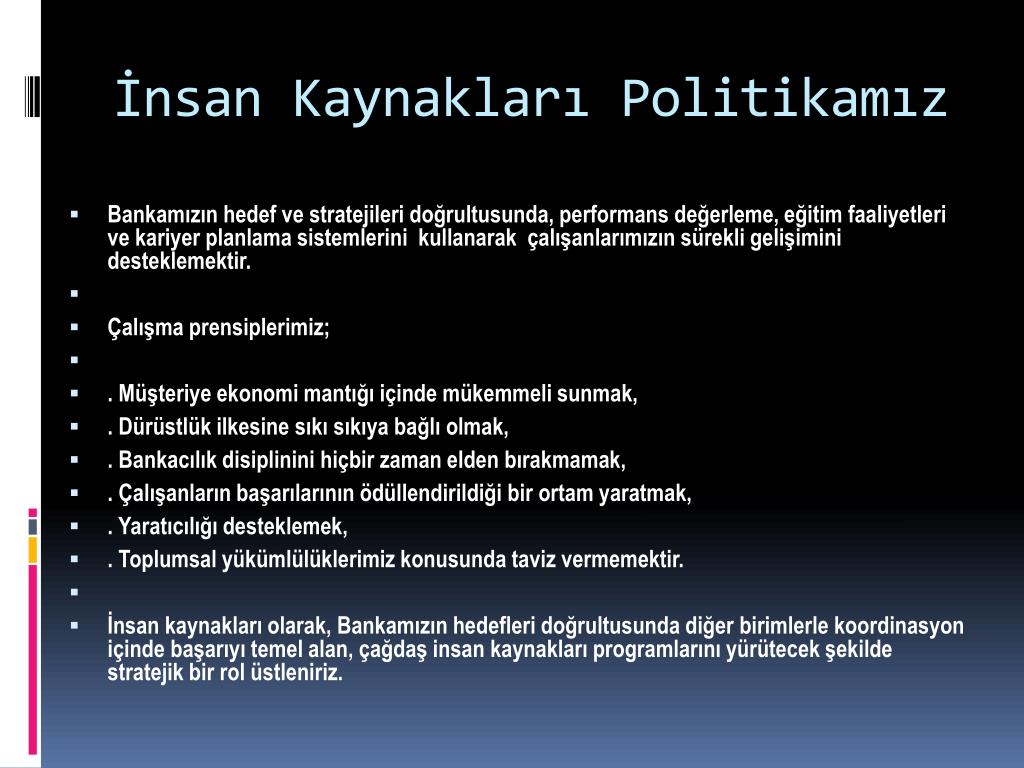 İnsan Kaynakları Politikamız

Bankamızın hedef ve stratejileri doğrultusunda, performans değerleme, eğitim faaliyetleri ve kariyer planlama sistemlerini kullanarak çalışanlarımızın sürekli gelişimini desteklemektir.

Çalışma prensiplerimiz;

. Müşteriye ekonomi mantığı içinde mükemmeli sunmak,
. Dürüstlük ilkesine sıkı sıkıya bağlı olmak,
. Bankacılık disiplinini hiçbir zaman elden bırakmamak,
. Çalışanların başarılarının ödüllendirildiği bir ortam yaratmak,
. Yaratıcılığı desteklemek,
. Toplumsal yükümlülüklerimiz konusunda taviz vermemektir.

İnsan kaynakları olarak, Bankamızın hedefleri doğrultusunda diğer birimlerle koordinasyon içinde başarıyı temel alan, çağdaş insan kaynakları programlarını yürütecek şekilde stratejik bir rol üstleniriz.